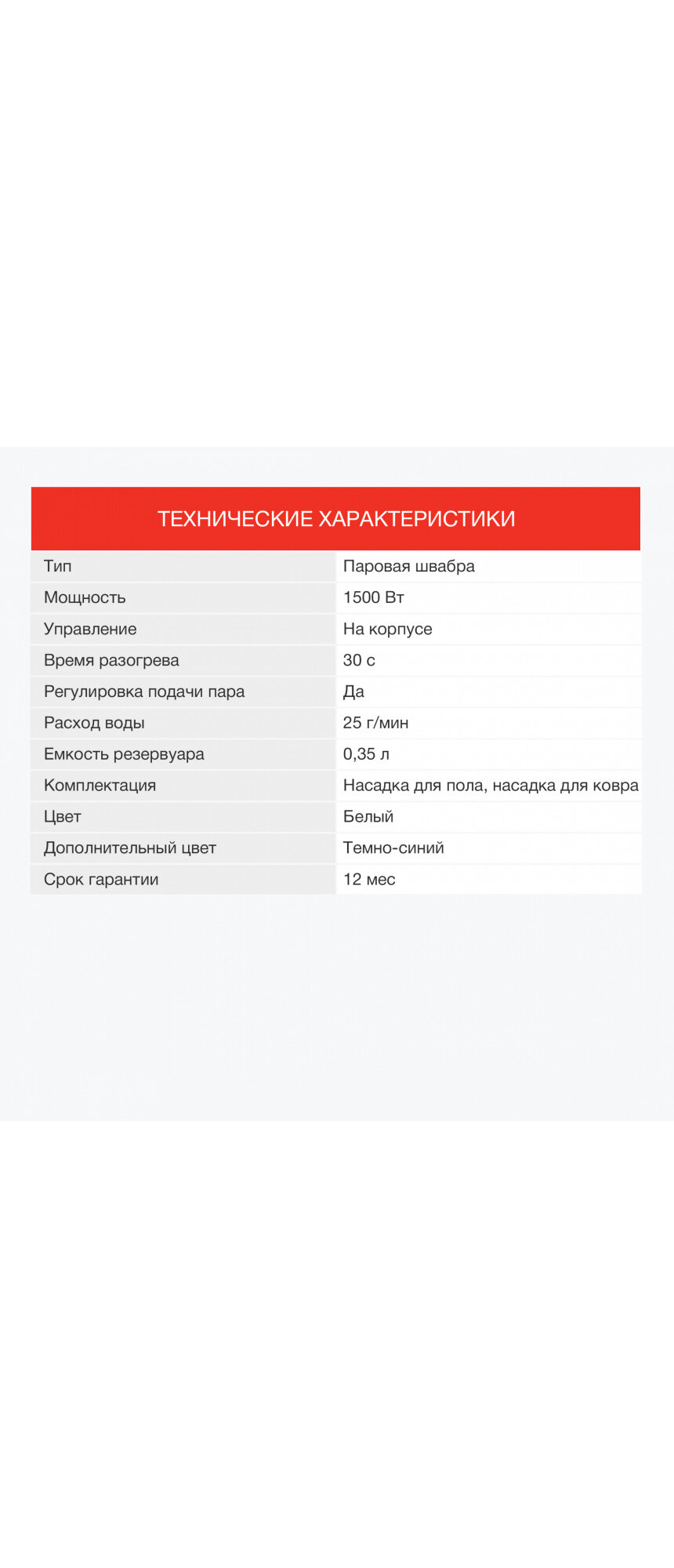 ТЕХНИЧЕСКИЕ ХАРАКТЕРИСТИКИ

| Тип | Паровая швабра |
|---|---|
| Мощность | 1500 Вт |
| Управление | На корпусе |
| Время разогрева | 30 с |
| Регулировка подачи пара | Да |
| Расход воды | 25 г/мин |
| Емкость резервуара | 0,35 л |
| Комплектация | Насадка для пола, насадка для ковра |
| Цвет | Белый |
| Дополнительный цвет | Темно-синий |
| Срок гарантии | 12 мес |